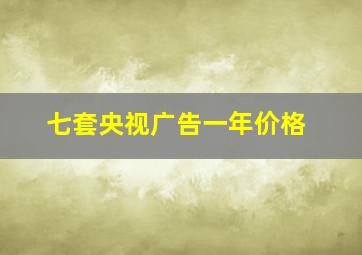 七套央视广告一年价格